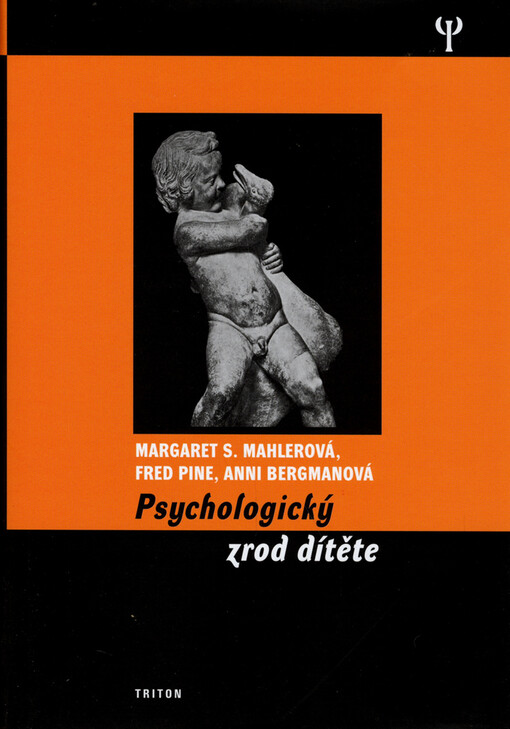 Ψ

MARGARET S. MAHLEROVÁ,
FRED PINE, ANNI BERGMANOVÁ

Psychologický
zrod dítěte

TRITON